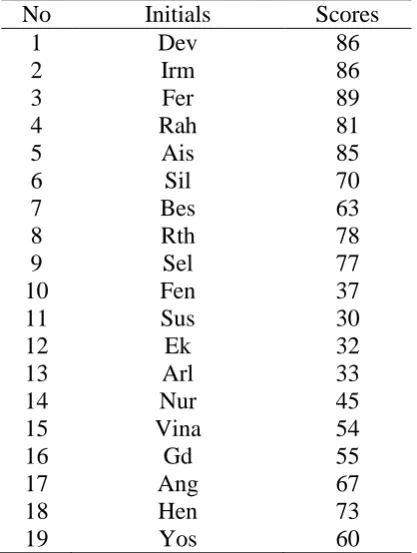 | No | Initials | Scores |
|---|---|---|
| 1 | Dev | 86 |
| 2 | Irm | 86 |
| 3 | Fer | 89 |
| 4 | Rah | 81 |
| 5 | Ais | 85 |
| 6 | Sil | 70 |
| 7 | Bes | 63 |
| 8 | Rth | 78 |
| 9 | Sel | 77 |
| 10 | Fen | 37 |
| 11 | Sus | 30 |
| 12 | Ek | 32 |
| 13 | Arl | 33 |
| 14 | Nur | 45 |
| 15 | Vina | 54 |
| 16 | Gd | 55 |
| 17 | Ang | 67 |
| 18 | Hen | 73 |
| 19 | Yos | 60 |